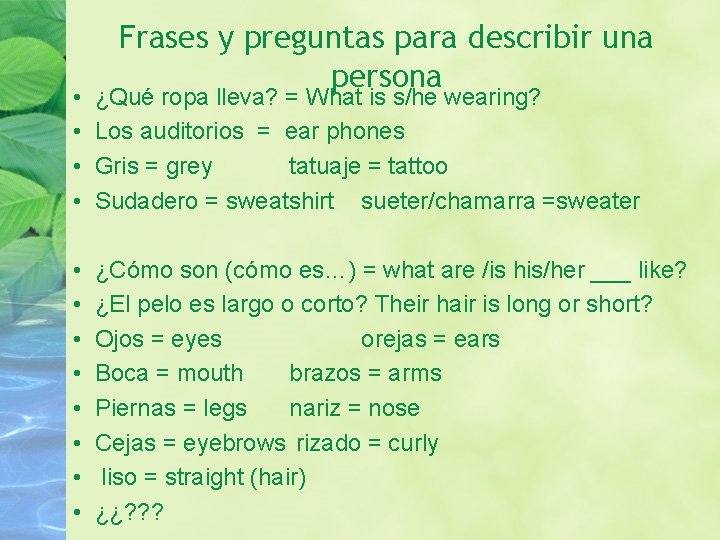 Frases y preguntas para describir una persona

• ¿Qué ropa lleva? = What is s/he wearing?
• Los auditorios = ear phones
• Gris = grey tatuaje = tattoo
• Sudadero = sweatshirt sueter/chamarra =sweater

• ¿Cómo son (cómo es…) = what are /is his/her ___ like?
• ¿El pelo es largo o corto? Their hair is long or short?
• Ojos = eyes orejas = ears
• Boca = mouth brazos = arms
• Piernas = legs nariz = nose
• Cejas = eyebrows rizado = curly
• liso = straight (hair)
• ¿¿???